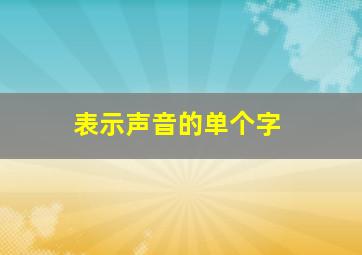 表示声音的单个字